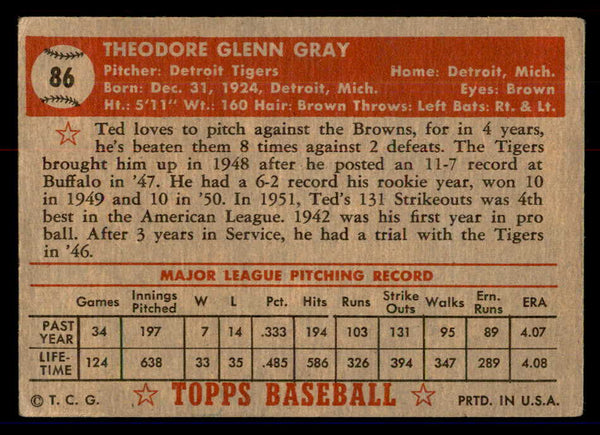 86

THEODORE GLENN GRAY
Pitcher: Detroit Tigers Home: Detroit, Mich.
Born: Dec. 31, 1924, Detroit, Mich. Eyes: Brown
Ht.: 5'11" Wt.: 160 Hair: Brown Throws: Left Bats: Rt. & Lt.

Ted loves to pitch against the Browns, for in 4 years, he's beaten them 8 times against 2 defeats. The Tigers brought him up in 1948 after he posted an 11-7 record at Buffalo in '47. He had a 6-2 record his rookie year, won 10 in 1949 and 10 in '50. In 1951, Ted's 131 Strikeouts was 4th best in the American League. 1942 was his first year in pro ball. After 3 years in Service, he had a trial with the Tigers in '46.

MAJOR LEAGUE PITCHING RECORD

| | Games | Innings Pitched | W | L | Pct. | Hits | Runs | Strike Outs | Walks | Ern. Runs | ERA |
|---|---|---|---|---|---|---|---|---|---|---|---|
| PAST YEAR | 34 | 197 | 7 | 14 | .333 | 194 | 103 | 131 | 95 | 89 | 4.07 |
| LIFE-TIME | 124 | 638 | 33 | 35 | .485 | 586 | 326 | 394 | 347 | 289 | 4.08 |

© T. C. G. TOPPS BASEBALL PRTD. IN U.S.A.